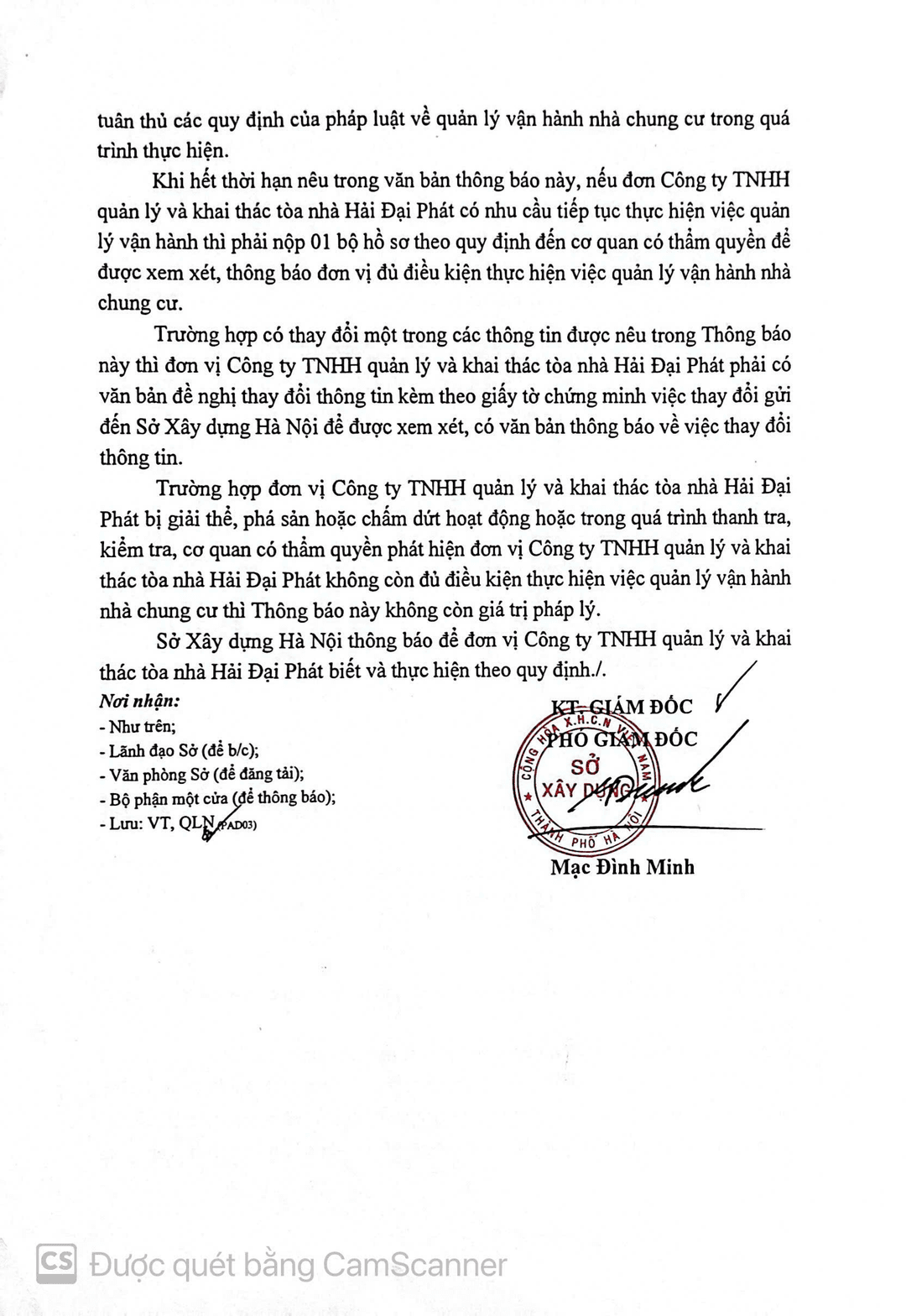 tuân thủ các quy định của pháp luật về quản lý vận hành nhà chung cư trong quá trình thực hiện.

Khi hết thời hạn nêu trong văn bản thông báo này, nếu đơn Công ty TNHH quản lý và khai thác tòa nhà Hải Đại Phát có nhu cầu tiếp tục thực hiện việc quản lý vận hành thì phải nộp 01 bộ hồ sơ theo quy định đến cơ quan có thẩm quyền để được xem xét, thông báo đơn vị đủ điều kiện thực hiện việc quản lý vận hành nhà chung cư.

Trường hợp có thay đổi một trong các thông tin được nêu trong Thông báo này thì đơn vị Công ty TNHH quản lý và khai thác tòa nhà Hải Đại Phát phải có văn bản đề nghị thay đổi thông tin kèm theo giấy tờ chứng minh việc thay đổi gửi đến Sở Xây dựng Hà Nội để được xem xét, có văn bản thông báo về việc thay đổi thông tin.

Trường hợp đơn vị Công ty TNHH quản lý và khai thác tòa nhà Hải Đại Phát bị giải thể, phá sản hoặc chấm dứt hoạt động hoặc trong quá trình thanh tra, kiểm tra, cơ quan có thẩm quyền phát hiện đơn vị Công ty TNHH quản lý và khai thác tòa nhà Hải Đại Phát không còn đủ điều kiện thực hiện việc quản lý vận hành nhà chung cư thì Thông báo này không còn giá trị pháp lý.

Sở Xây dựng Hà Nội thông báo để đơn vị Công ty TNHH quản lý và khai thác tòa nhà Hải Đại Phát biết và thực hiện theo quy định./.

Nơi nhận:
- Như trên;
- Lãnh đạo Sở (để b/c);
- Văn phòng Sở (để đăng tải);
- Bộ phận một cửa (để thông báo);
- Lưu: VT, QLN (PAD03)

KT. GIÁM ĐỐC
PHÓ GIÁM ĐỐC

CỘNG HÒA X.H.C.N VIỆT NAM
SỞ XÂY DỰNG
THÀNH PHỐ HÀ NỘI

Mạc Đình Minh

CS Được quét bằng CamScanner